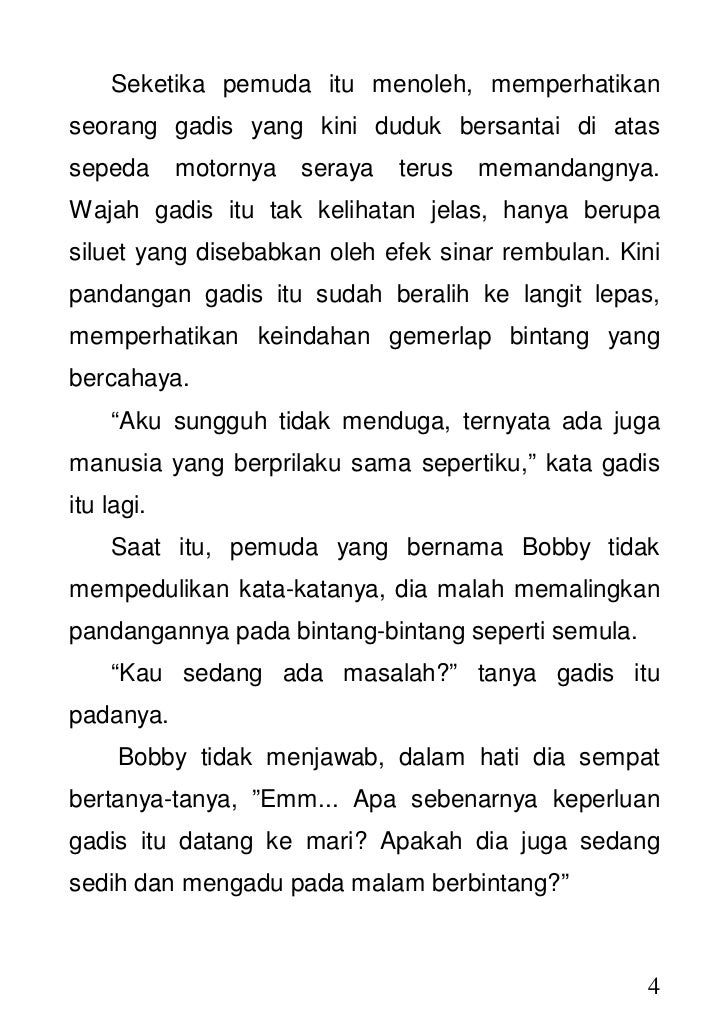 Seketika pemuda itu menoleh, memperhatikan seorang gadis yang kini duduk bersantai di atas sepeda motornya seraya terus memandangnya. Wajah gadis itu tak kelihatan jelas, hanya berupa siluet yang disebabkan oleh efek sinar rembulan. Kini pandangan gadis itu sudah beralih ke langit lepas, memperhatikan keindahan gemerlap bintang yang bercahaya.

“Aku sungguh tidak menduga, ternyata ada juga manusia yang berprilaku sama sepertiku,” kata gadis itu lagi.

Saat itu, pemuda yang bernama Bobby tidak mempedulikan kata-katanya, dia malah memalingkan pandangannya pada bintang-bintang seperti semula.

“Kau sedang ada masalah?” tanya gadis itu padanya.

Bobby tidak menjawab, dalam hati dia sempat bertanya-tanya, ”Emm... Apa sebenarnya keperluan gadis itu datang ke mari? Apakah dia juga sedang sedih dan mengadu pada malam berbintang?”

4